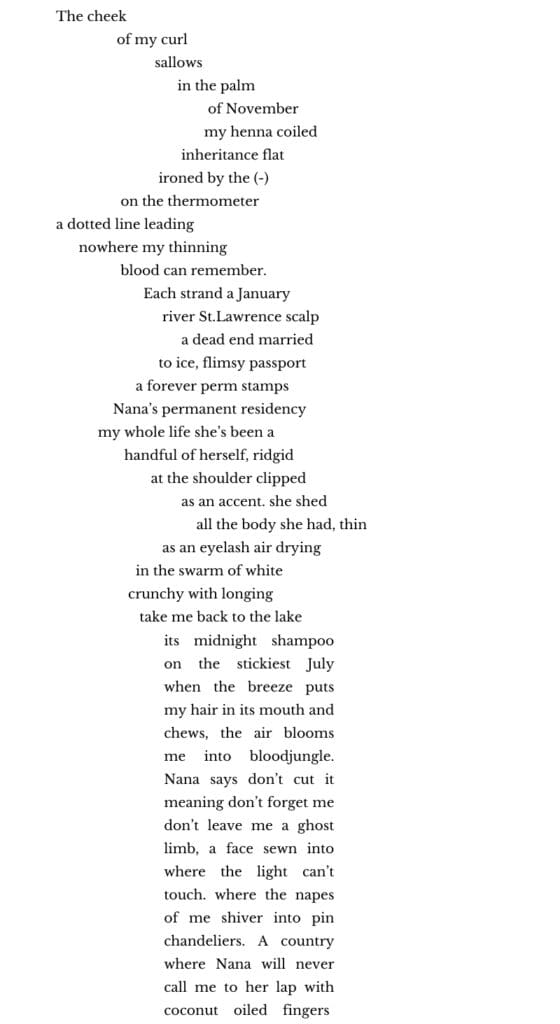 The cheek
of my curl
sallows
in the palm
of November
my henna coiled
inheritance flat
ironed by the (-)
on the thermometer
a dotted line leading
nowhere my thinning
blood can remember.
Each strand a January
river St.Lawrence scalp
a dead end married
to ice, flimsy passport
a forever perm stamps
Nana's permanent residency
my whole life she's been a
handful of herself, ridgid
at the shoulder clipped
as an accent. she shed
all the body she had, thin
as an eyelash air drying
in the swarm of white
crunchy with longing
take me back to the lake
its midnight shampoo
on the stickiest July
when the breeze puts
my hair in its mouth and
chews, the air blooms
me into bloodjungle.
Nana says don't cut it
meaning don't forget me
don't leave me a ghost
limb, a face sewn into
where the light can't
touch. where the napes
of me shiver into pin
chandeliers. A country
where Nana will never
call me to her lap with
coconut oiled fingers